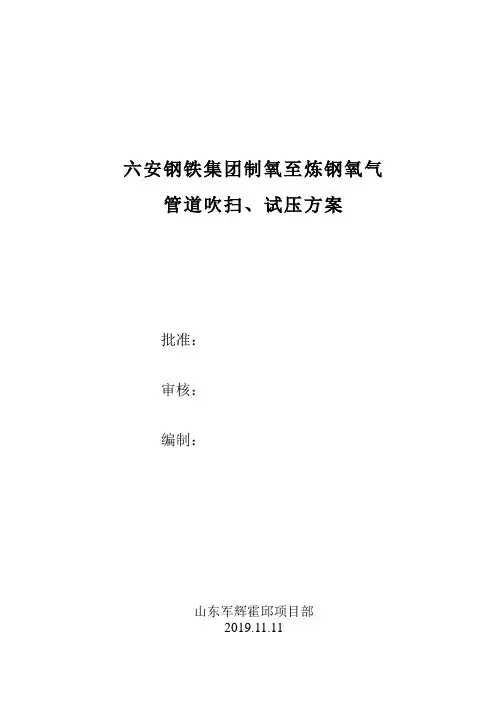 六安钢铁集团制氧至炼钢氧气
管道吹扫、试压方案

批准：

审核：

编制：

山东军辉霍邱项目部
2019.11.11